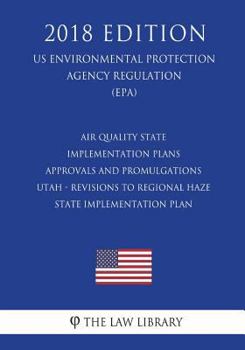 2018 EDITION

US ENVIRONMENTAL PROTECTION AGENCY REGULATION (EPA)

AIR QUALITY STATE IMPLEMENTATION PLANS APPROVALS AND PROMULGATIONS UTAH - REVISIONS TO REGIONAL HAZE STATE IMPLEMENTATION PLAN

φ THE LAW LIBRARY